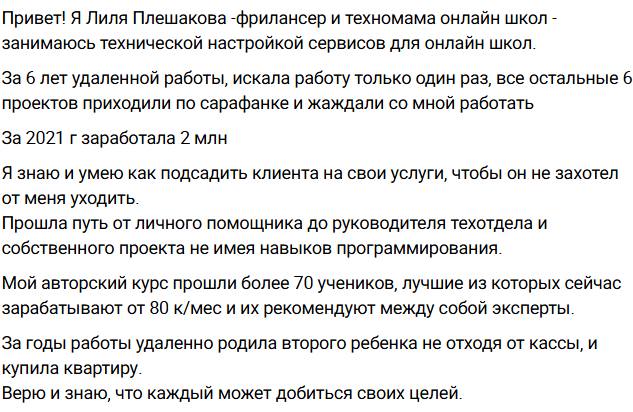 Привет! Я Лиля Плешакова -фрилансер и техномама онлайн школ - занимаюсь технической настройкой сервисов для онлайн школ.

За 6 лет удаленной работы, искала работу только один раз, все остальные 6 проектов приходили по сарафанке и жаждали со мной работать

За 2021 г заработала 2 млн

Я знаю и умею как подсадить клиента на свои услуги, чтобы он не захотел от меня уходить.
Прошла путь от личного помощника до руководителя техотдела и собственного проекта не имея навыков программирования.

Мой авторский курс прошли более 70 учеников, лучшие из которых сейчас зарабатывают от 80 к/мес и их рекомендуют между собой эксперты.

За годы работы удаленно родила второго ребенка не отходя от кассы, и купила квартиру.
Верю и знаю, что каждый может добиться своих целей.